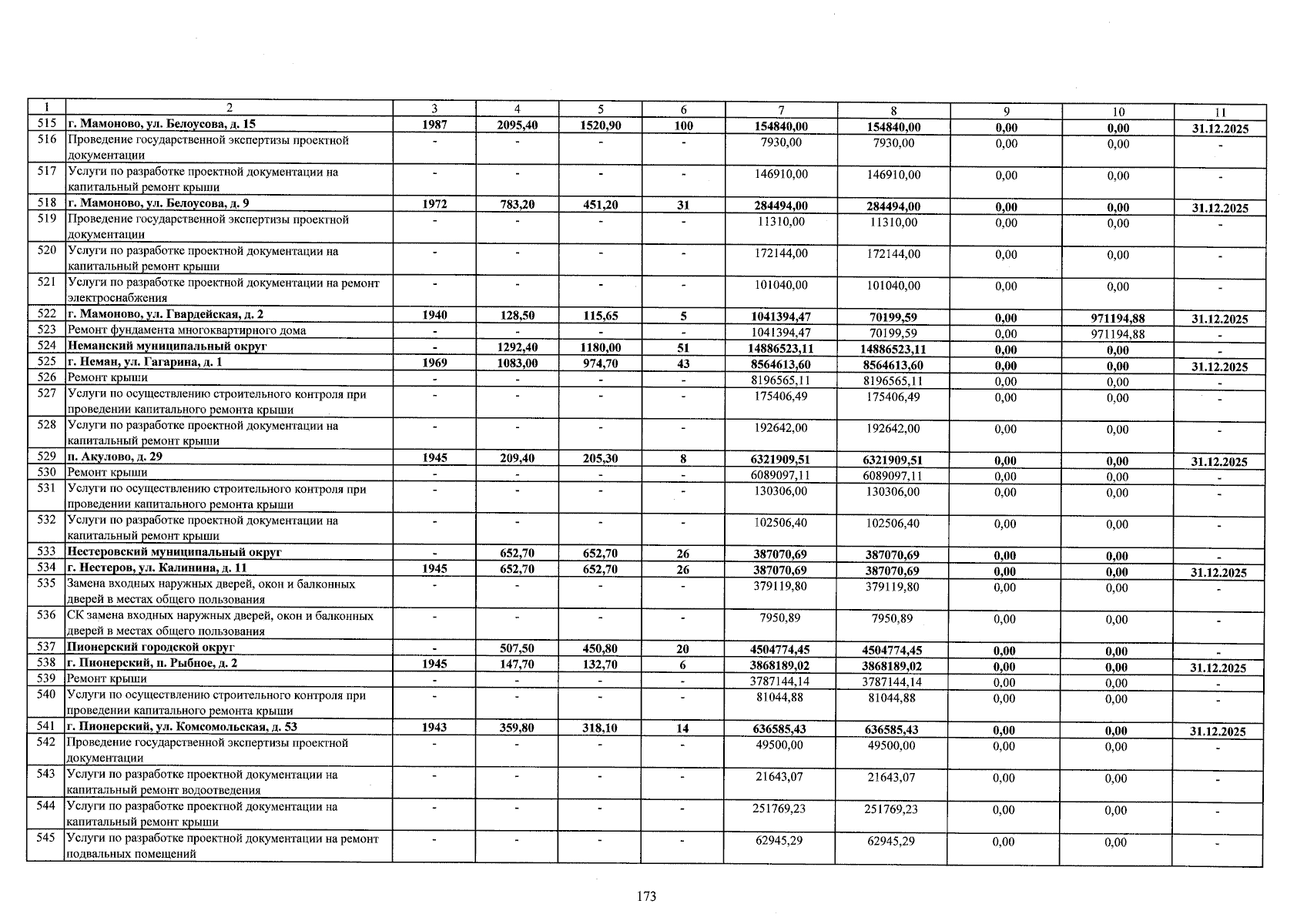 | 1 | 2 | 3 | 4 | 5 | 6 | 7 | 8 | 9 | 10 | 11 |
|---|---|---|---|---|---|---|---|---|---|---|
| 515 | г. Мамоново, ул. Белоусова, д. 15 | 1987 | 2095,40 | 1520,90 | 100 | 154840,00 | 154840,00 | 0,00 | 0,00 | 31.12.2025 |
| 516 | Проведение государственной экспертизы проектной документации | - | - | - | - | 7930,00 | 7930,00 | 0,00 | 0,00 | - |
| 517 | Услуги по разработке проектной документации на капитальный ремонт крыши | - | - | - | - | 146910,00 | 146910,00 | 0,00 | 0,00 | - |
| 518 | г. Мамоново, ул. Белоусова, д. 9 | 1972 | 783,20 | 451,20 | 31 | 284494,00 | 284494,00 | 0,00 | 0,00 | 31.12.2025 |
| 519 | Проведение государственной экспертизы проектной документации | - | - | - | - | 11310,00 | 11310,00 | 0,00 | 0,00 | - |
| 520 | Услуги по разработке проектной документации на капитальный ремонт крыши | - | - | - | - | 172144,00 | 172144,00 | 0,00 | 0,00 | - |
| 521 | Услуги по разработке проектной документации на ремонт электроснабжения | - | - | - | - | 101040,00 | 101040,00 | 0,00 | 0,00 | - |
| 522 | г. Мамоново, ул. Гвардейская, д. 2 | 1940 | 128,50 | 115,65 | 5 | 1041394,47 | 70199,59 | 0,00 | 971194,88 | 31.12.2025 |
| 523 | Ремонт фундамента многоквартирного дома | - | - | - | - | 1041394,47 | 70199,59 | 0,00 | 971194,88 | - |
| 524 | Неманский муниципальный округ | - | 1292,40 | 1180,00 | 51 | 14886523,11 | 14886523,11 | 0,00 | 0,00 | - |
| 525 | г. Неман, ул. Гагарина, д. 1 | 1969 | 1083,00 | 974,70 | 43 | 8564613,60 | 8564613,60 | 0,00 | 0,00 | 31.12.2025 |
| 526 | Ремонт крыши | - | - | - | - | 8196565,11 | 8196565,11 | 0,00 | 0,00 | - |
| 527 | Услуги по осуществлению строительного контроля при проведении капитального ремонта крыши | - | - | - | - | 175406,49 | 175406,49 | 0,00 | 0,00 | - |
| 528 | Услуги по разработке проектной документации на капитальный ремонт крыши | - | - | - | - | 192642,00 | 192642,00 | 0,00 | 0,00 | - |
| 529 | п. Акулово, д. 29 | 1945 | 209,40 | 205,30 | 8 | 6321909,51 | 6321909,51 | 0,00 | 0,00 | 31.12.2025 |
| 530 | Ремонт крыши | - | - | - | - | 6089097,11 | 6089097,11 | 0,00 | 0,00 | - |
| 531 | Услуги по осуществлению строительного контроля при проведении капитального ремонта крыши | - | - | - | - | 130306,00 | 130306,00 | 0,00 | 0,00 | - |
| 532 | Услуги по разработке проектной документации на капитальный ремонт крыши | - | - | - | - | 102506,40 | 102506,40 | 0,00 | 0,00 | - |
| 533 | Нестеровский муниципальный округ | - | 652,70 | 652,70 | 26 | 387070,69 | 387070,69 | 0,00 | 0,00 | - |
| 534 | г. Нестеров, ул. Калинина, д. 11 | 1945 | 652,70 | 652,70 | 26 | 387070,69 | 387070,69 | 0,00 | 0,00 | 31.12.2025 |
| 535 | Замена входных наружных дверей, окон и балконных дверей в местах общего пользования | - | - | - | - | 379119,80 | 379119,80 | 0,00 | 0,00 | - |
| 536 | СК замена входных наружных дверей, окон и балконных дверей в местах общего пользования | - | - | - | - | 7950,89 | 7950,89 | 0,00 | 0,00 | - |
| 537 | Пионерский городской округ | - | 507,50 | 450,80 | 20 | 4504774,45 | 4504774,45 | 0,00 | 0,00 | - |
| 538 | г. Пионерский, п. Рыбное, д. 2 | 1945 | 147,70 | 132,70 | 6 | 3868189,02 | 3868189,02 | 0,00 | 0,00 | 31.12.2025 |
| 539 | Ремонт крыши | - | - | - | - | 3787144,14 | 3787144,14 | 0,00 | 0,00 | - |
| 540 | Услуги по осуществлению строительного контроля при проведении капитального ремонта крыши | - | - | - | - | 81044,88 | 81044,88 | 0,00 | 0,00 | - |
| 541 | г. Пионерский, ул. Комсомольская, д. 53 | 1943 | 359,80 | 318,10 | 14 | 636585,43 | 636585,43 | 0,00 | 0,00 | 31.12.2025 |
| 542 | Проведение государственной экспертизы проектной документации | - | - | - | - | 49500,00 | 49500,00 | 0,00 | 0,00 | - |
| 543 | Услуги по разработке проектной документации на капитальный ремонт водоотведения | - | - | - | - | 21643,07 | 21643,07 | 0,00 | 0,00 | - |
| 544 | Услуги по разработке проектной документации на капитальный ремонт крыши | - | - | - | - | 251769,23 | 251769,23 | 0,00 | 0,00 | - |
| 545 | Услуги по разработке проектной документации на ремонт подвальных помещений | - | - | - | - | 62945,29 | 62945,29 | 0,00 | 0,00 | - |

173